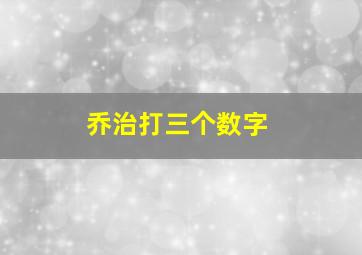 乔治打三个数字